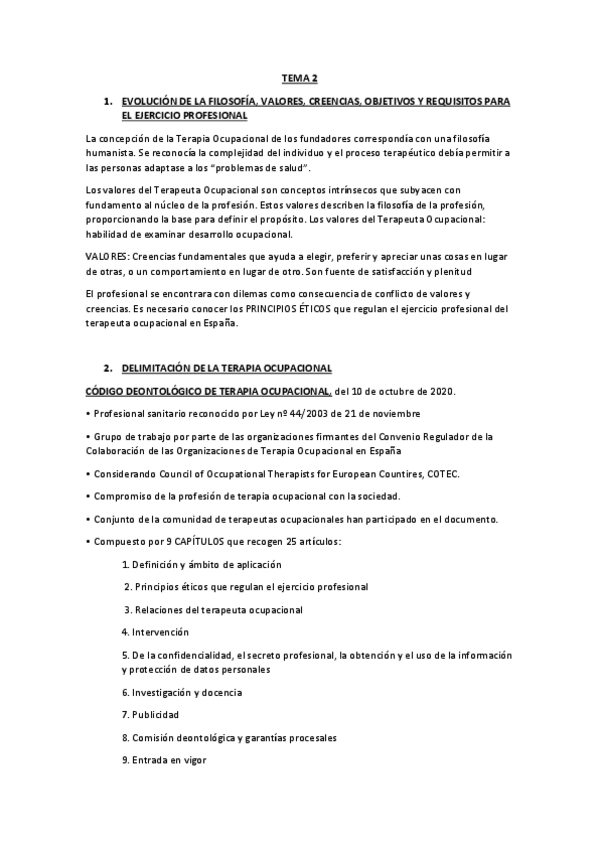 TEMA 2

1. EVOLUCIÓN DE LA FILOSOFÍA, VALORES, CREENCIAS, OBJETIVOS Y REQUISITOS PARA EL EJERCICIO PROFESIONAL

La concepción de la Terapia Ocupacional de los fundadores correspondía con una filosofía humanista. Se reconocía la complejidad del individuo y el proceso terapéutico debía permitir a las personas adaptase a los "problemas de salud".

Los valores del Terapeuta Ocupacional son conceptos intrínsecos que subyacen con fundamento al núcleo de la profesión. Estos valores describen la filosofía de la profesión, proporcionando la base para definir el propósito. Los valores del Terapeuta Ocupacional: habilidad de examinar desarrollo ocupacional.

VALORES: Creencias fundamentales que ayuda a elegir, preferir y apreciar unas cosas en lugar de otras, o un comportamiento en lugar de otro. Son fuente de satisfacción y plenitud

El profesional se encontrara con dilemas como consecuencia de conflicto de valores y creencias. Es necesario conocer los PRINCIPIOS ÉTICOS que regulan el ejercicio profesional del terapeuta ocupacional en España.

2. DELIMITACIÓN DE LA TERAPIA OCUPACIONAL

CÓDIGO DEONTOLÓGICO DE TERAPIA OCUPACIONAL, del 10 de octubre de 2020.

• Profesional sanitario reconocido por Ley nº 44/2003 de 21 de noviembre

• Grupo de trabajo por parte de las organizaciones firmantes del Convenio Regulador de la Colaboración de las Organizaciones de Terapia Ocupacional en España

• Considerando Council of Occupational Therapists for European Countires, COTEC.

• Compromiso de la profesión de terapia ocupacional con la sociedad.

• Conjunto de la comunidad de terapeutas ocupacionales han participado en el documento.

• Compuesto por 9 CAPÍTULOS que recogen 25 artículos:

1. Definición y ámbito de aplicación

2. Principios éticos que regulan el ejercicio profesional

3. Relaciones del terapeuta ocupacional

4. Intervención

5. De la confidencialidad, el secreto profesional, la obtención y el uso de la información y protección de datos personales

6. Investigación y docencia

7. Publicidad

8. Comisión deontológica y garantías procesales

9. Entrada en vigor